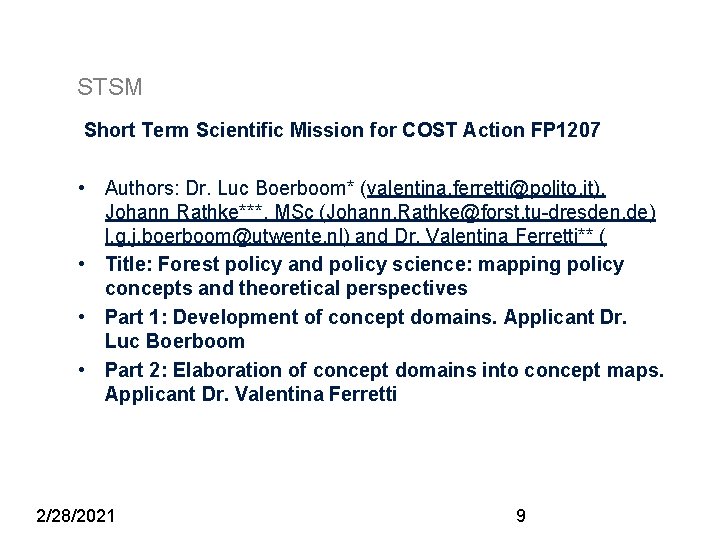 STSM

Short Term Scientific Mission for COST Action FP1207

• Authors: Dr. Luc Boerboom* (valentina.ferretti@polito.it), Johann Rathke***, MSc (Johann.Rathke@forst.tu-dresden.de) l.g.j.boerboom@utwente.nl) and Dr. Valentina Ferretti** (
• Title: Forest policy and policy science: mapping policy concepts and theoretical perspectives
• Part 1: Development of concept domains. Applicant Dr. Luc Boerboom
• Part 2: Elaboration of concept domains into concept maps. Applicant Dr. Valentina Ferretti

2/28/2021

9